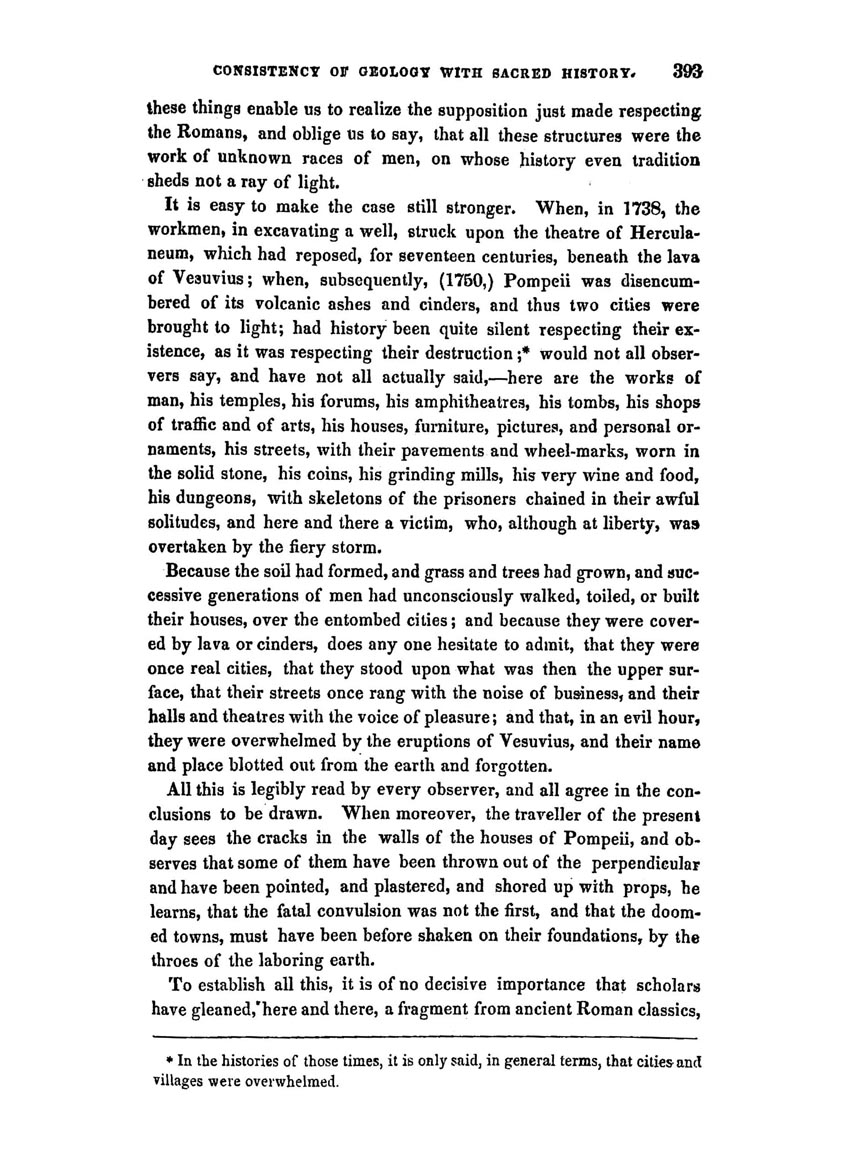 CONSISTENCY OF GEOLOGY WITH SACRED HISTORY. 393

these things enable us to realize the supposition just made respecting the Romans, and oblige us to say, that all these structures were the work of unknown races of men, on whose history even tradition sheds not a ray of light.

It is easy to make the case still stronger. When, in 1738, the workmen, in excavating a well, struck upon the theatre of Herculaneum, which had reposed, for seventeen centuries, beneath the lava of Vesuvius; when, subsequently, (1750,) Pompeii was disencumbered of its volcanic ashes and cinders, and thus two cities were brought to light; had history been quite silent respecting their existence, as it was respecting their destruction;* would not all observers say, and have not all actually said,—here are the works of man, his temples, his forums, his amphitheatres, his tombs, his shops of traffic and of arts, his houses, furniture, pictures, and personal ornaments, his streets, with their pavements and wheel-marks, worn in the solid stone, his coins, his grinding mills, his very wine and food, his dungeons, with skeletons of the prisoners chained in their awful solitudes, and here and there a victim, who, although at liberty, was overtaken by the fiery storm.

Because the soil had formed, and grass and trees had grown, and successive generations of men had unconsciously walked, toiled, or built their houses, over the entombed cities; and because they were covered by lava or cinders, does any one hesitate to admit, that they were once real cities, that they stood upon what was then the upper surface, that their streets once rang with the noise of business, and their halls and theatres with the voice of pleasure; and that, in an evil hour, they were overwhelmed by the eruptions of Vesuvius, and their name and place blotted out from the earth and forgotten.

All this is legibly read by every observer, and all agree in the conclusions to be drawn. When moreover, the traveller of the present day sees the cracks in the walls of the houses of Pompeii, and observes that some of them have been thrown out of the perpendicular and have been pointed, and plastered, and shored up with props, he learns, that the fatal convulsion was not the first, and that the doomed towns, must have been before shaken on their foundations, by the throes of the laboring earth.

To establish all this, it is of no decisive importance that scholars have gleaned, here and there, a fragment from ancient Roman classics,

* In the histories of those times, it is only said, in general terms, that cities and villages were overwhelmed.